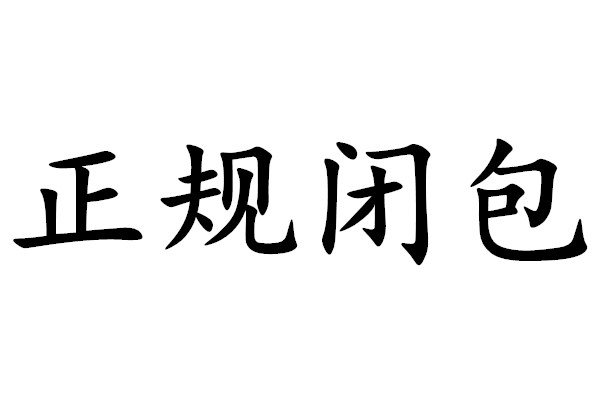 正规闭包